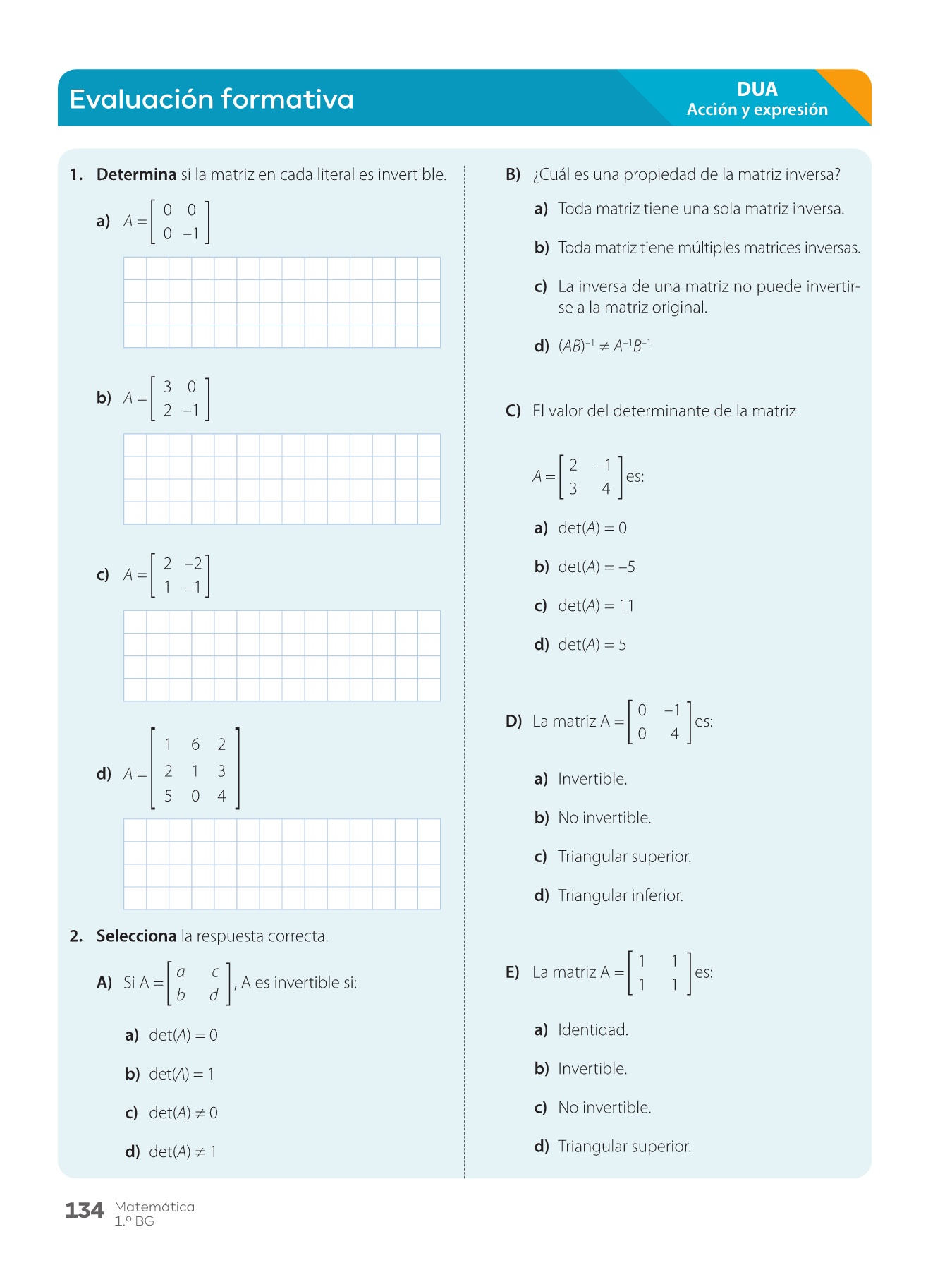 Evaluación formativa

DUA
Acción y expresión

1. **Determina** si la matriz en cada literal es invertible.

a) $A = \begin{bmatrix} 0 & 0 \\ 0 & -1 \end{bmatrix}$

b) $A = \begin{bmatrix} 3 & 0 \\ 2 & -1 \end{bmatrix}$

c) $A = \begin{bmatrix} 2 & -2 \\ 1 & -1 \end{bmatrix}$

d) $A = \begin{bmatrix} 1 & 6 & 2 \\ 2 & 1 & 3 \\ 5 & 0 & 4 \end{bmatrix}$

2. **Selecciona** la respuesta correcta.

A) Si $A = \begin{bmatrix} a & c \\ b & d \end{bmatrix}$, A es invertible si:

a) $\det(A) = 0$

b) $\det(A) = 1$

c) $\det(A) \neq 0$

d) $\det(A) \neq 1$

B) ¿Cuál es una propiedad de la matriz inversa?

a) Toda matriz tiene una sola matriz inversa.

b) Toda matriz tiene múltiples matrices inversas.

c) La inversa de una matriz no puede invertirse a la matriz original.

d) $(AB)^{-1} \neq A^{-1}B^{-1}$

C) El valor del determinante de la matriz

$A = \begin{bmatrix} 2 & -1 \\ 3 & 4 \end{bmatrix}$ es:

a) $\det(A) = 0$

b) $\det(A) = -5$

c) $\det(A) = 11$

d) $\det(A) = 5$

D) La matriz $A = \begin{bmatrix} 0 & -1 \\ 0 & 4 \end{bmatrix}$ es:

a) Invertible.

b) No invertible.

c) Triangular superior.

d) Triangular inferior.

E) La matriz $A = \begin{bmatrix} 1 & 1 \\ 1 & 1 \end{bmatrix}$ es:

a) Identidad.

b) Invertible.

c) No invertible.

d) Triangular superior.

134 Matemática
1.º BG